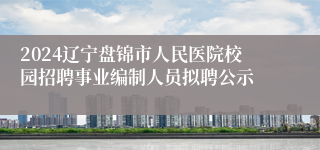 2024辽宁盘锦市人民医院校园招聘事业编制人员拟聘公示